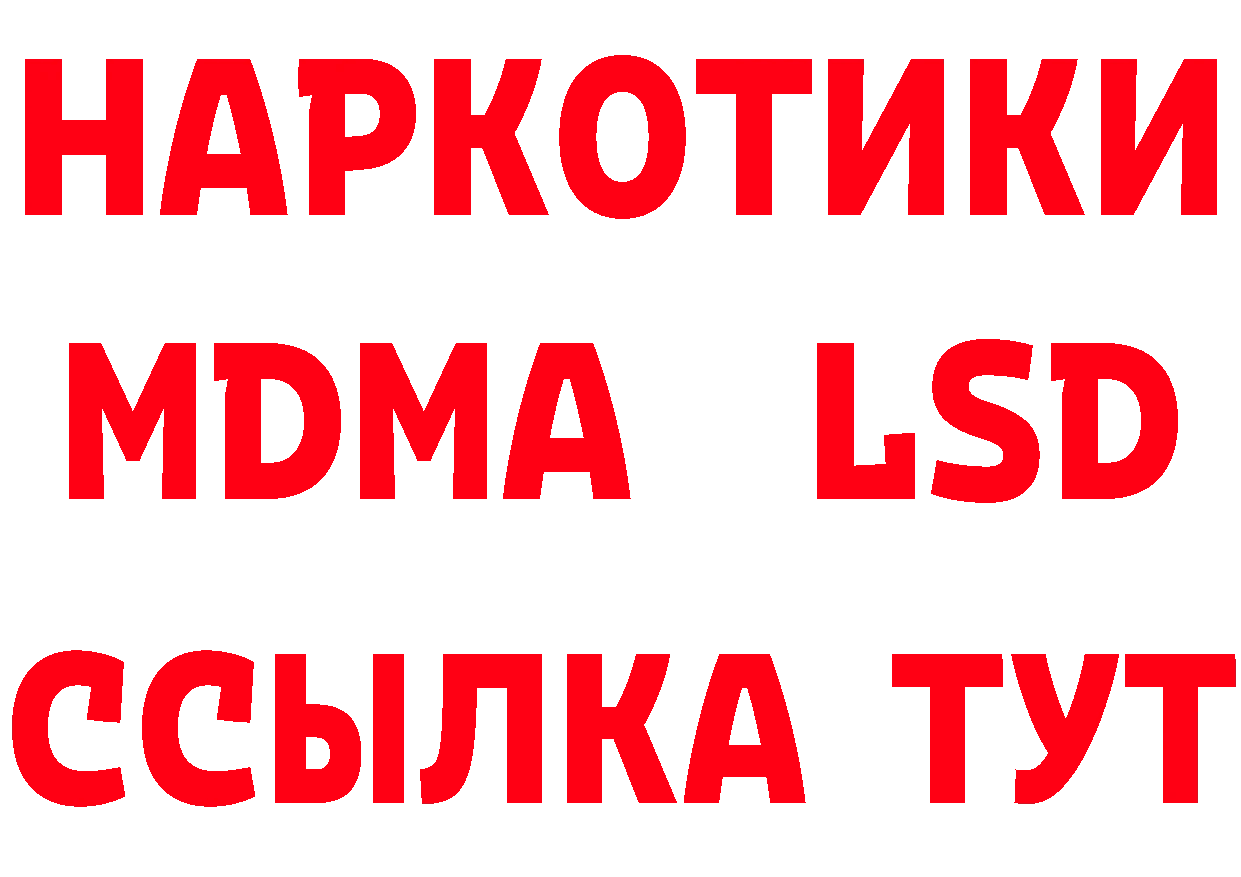 НАРКОТИКИ
MDMA LSD
ССЫЛКА ТУТ